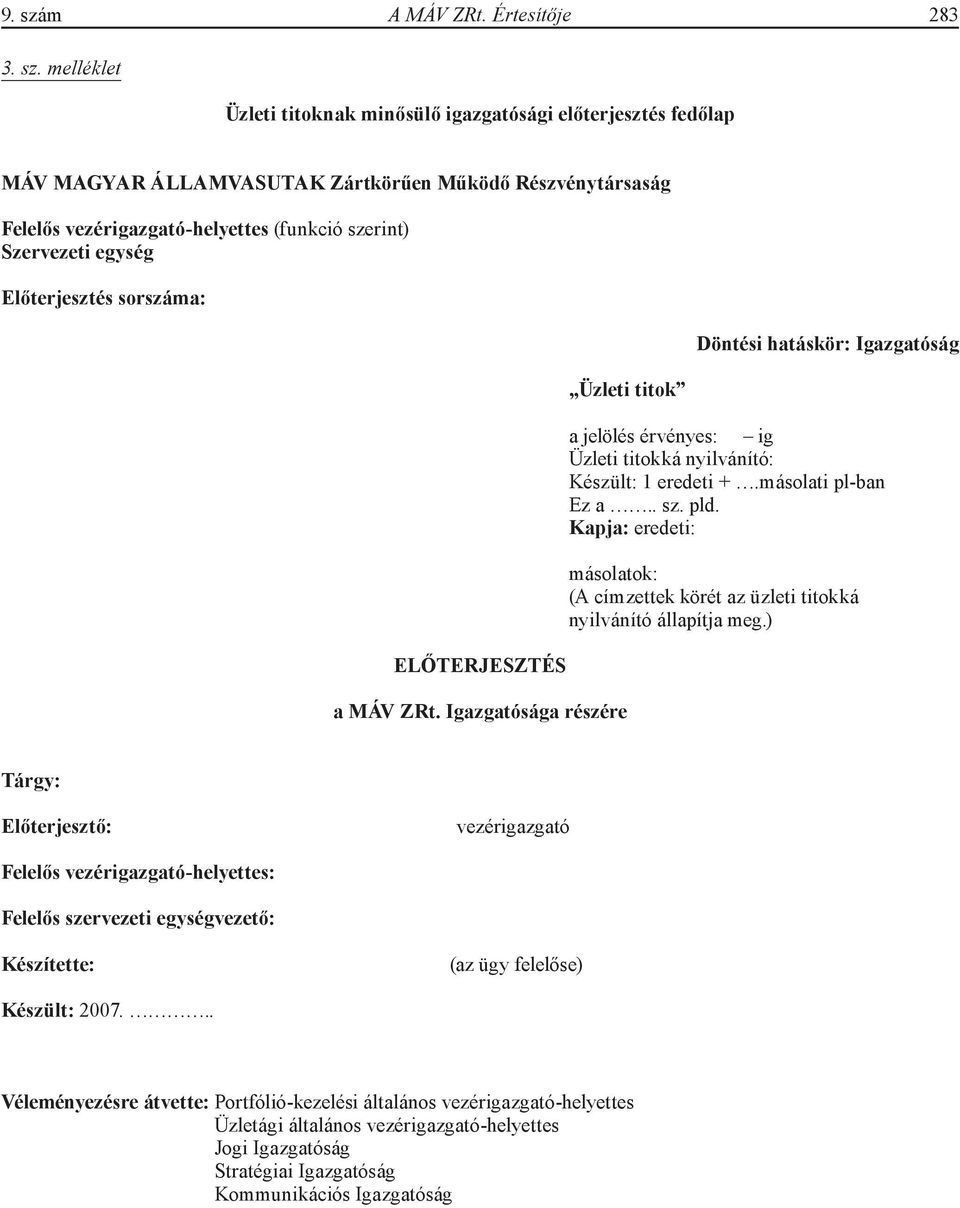 9. szám A MÁV ZRt. Értesítője 283

3. sz. melléklet

Üzleti titoknak minősülő igazgatósági előterjesztés fedőlap

MÁV MAGYAR ÁLLAMVASUTAK Zártkörűen Működő Részvénytársaság

Felelős vezérigazgató-helyettes (funkció szerint)
Szervezeti egység

Előterjesztés sorszáma:

Döntési hatáskör: Igazgatóság

„Üzleti titok”

a jelölés érvényes: – ig
Üzleti titokká nyilvánító:
Készült: 1 eredeti + ….másolati pl-ban
Ez a …….. sz. pld.
Kapja: eredeti:

másolatok:
(A címzettek körét az üzleti titokká nyilvánító állapítja meg.)

ELŐTERJESZTÉS

a MÁV ZRt. Igazgatósága részére

Tárgy:

Előterjesztő: vezérigazgató

Felelős vezérigazgató-helyettes:

Felelős szervezeti egységvezető:

Készítette: (az ügy felelőse)

Készült: 2007. ………..

Véleményezésre átvette: Portfólió-kezelési általános vezérigazgató-helyettes
Üzletági általános vezérigazgató-helyettes
Jogi Igazgatóság
Stratégiai Igazgatóság
Kommunikációs Igazgatóság